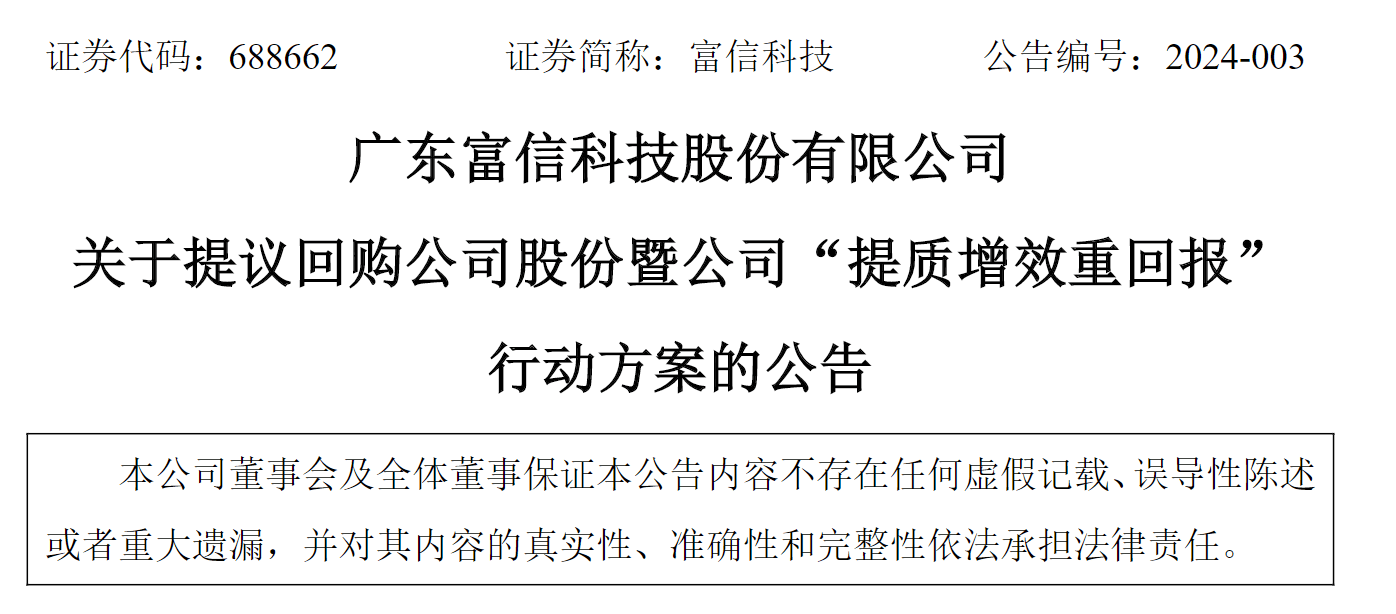 证券代码：688662　　证券简称：富信科技　　公告编号：2024-003

广东富信科技股份有限公司

关于提议回购公司股份暨公司“提质增效重回报”

行动方案的公告

本公司董事会及全体董事保证本公告内容不存在任何虚假记载、误导性陈述或者重大遗漏，并对其内容的真实性、准确性和完整性依法承担法律责任。